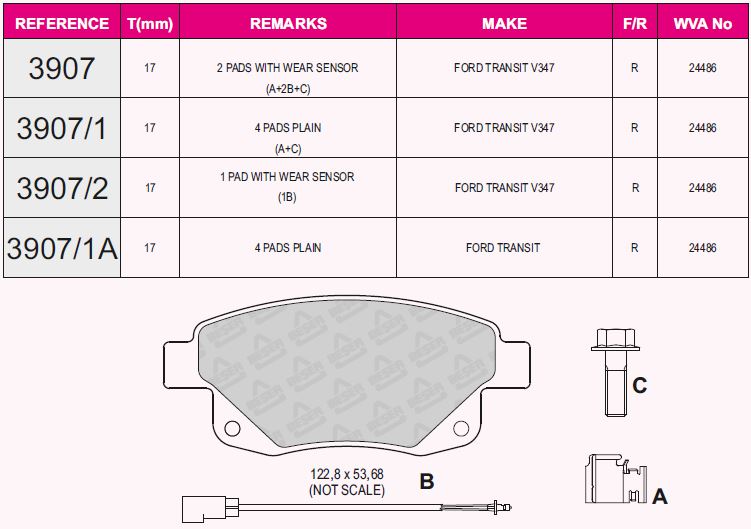 | REFERENCE | T(mm) | REMARKS | MAKE | F/R | WVA No |
|---|---|---|---|---|---|
| 3907 | 17 | 2 PADS WITH WEAR SENSOR (A+2B+C) | FORD TRANSIT V347 | R | 24486 |
| 3907/1 | 17 | 4 PADS PLAIN (A+C) | FORD TRANSIT V347 | R | 24486 |
| 3907/2 | 17 | 1 PAD WITH WEAR SENSOR (1B) | FORD TRANSIT V347 | R | 24486 |
| 3907/1A | 17 | 4 PADS PLAIN | FORD TRANSIT | R | 24486 |

C

122,8 x 53,68
(NOT SCALE)

B

A